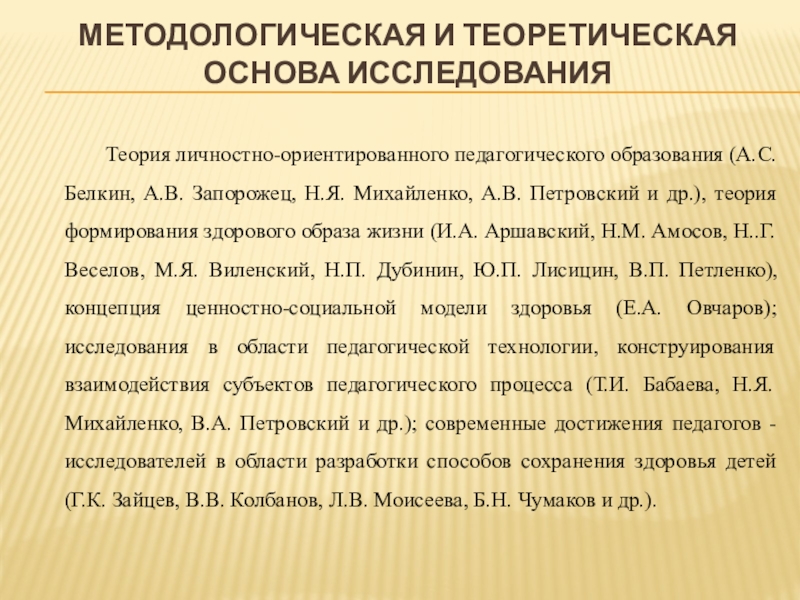 МЕТОДОЛОГИЧЕСКАЯ И ТЕОРЕТИЧЕСКАЯ ОСНОВА ИССЛЕДОВАНИЯ

Теория личностно-ориентированного педагогического образования (А.С. Белкин, А.В. Запорожец, Н.Я. Михайленко, А.В. Петровский и др.), теория формирования здорового образа жизни (И.А. Аршавский, Н.М. Амосов, Н..Г. Веселов, М.Я. Виленский, Н.П. Дубинин, Ю.П. Лисицин, В.П. Петленко), концепция ценностно-социальной модели здоровья (Е.А. Овчаров); исследования в области педагогической технологии, конструирования взаимодействия субъектов педагогического процесса (Т.И. Бабаева, Н.Я. Михайленко, В.А. Петровский и др.); современные достижения педагогов - исследователей в области разработки способов сохранения здоровья детей (Г.К. Зайцев, В.В. Колбанов, Л.В. Моисеева, Б.Н. Чумаков и др.).